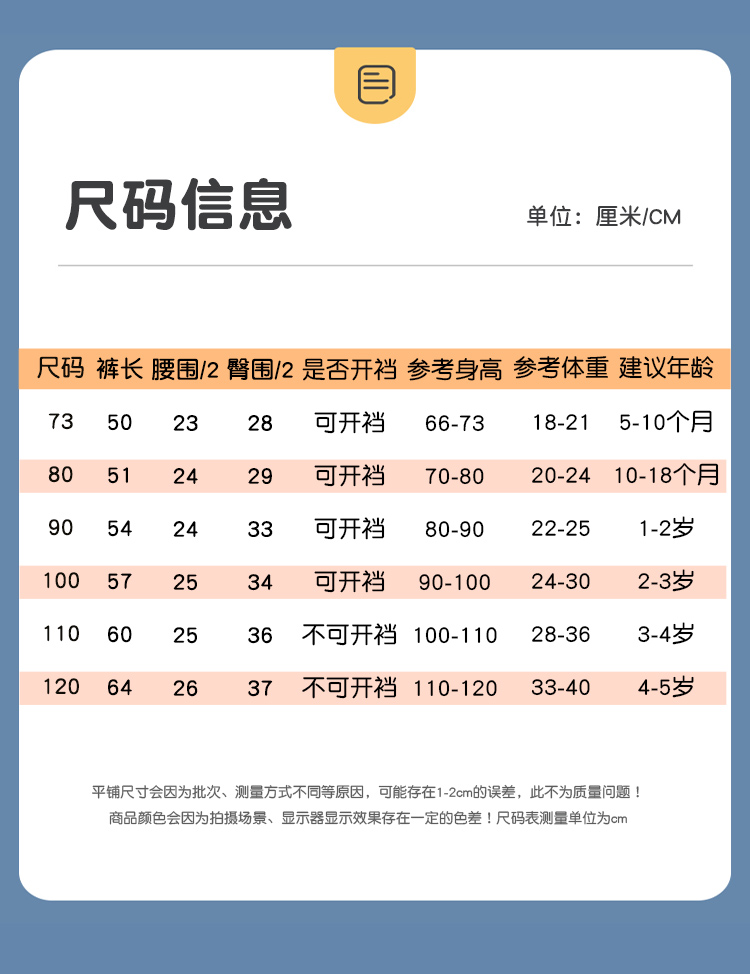 尺码信息

单位：厘米/CM

| 尺码 | 裤长 | 腰围/2 | 臀围/2 | 是否开裆 | 参考身高 | 参考体重 | 建议年龄 |
|---|---|---|---|---|---|---|---|
| 73 | 50 | 23 | 28 | 可开裆 | 66-73 | 18-21 | 5-10个月 |
| 80 | 51 | 24 | 29 | 可开裆 | 70-80 | 20-24 | 10-18个月 |
| 90 | 54 | 24 | 33 | 可开裆 | 80-90 | 22-25 | 1-2岁 |
| 100 | 57 | 25 | 34 | 可开裆 | 90-100 | 24-30 | 2-3岁 |
| 110 | 60 | 25 | 36 | 不可开裆 | 100-110 | 28-36 | 3-4岁 |
| 120 | 64 | 26 | 37 | 不可开裆 | 110-120 | 33-40 | 4-5岁 |

平铺尺寸会因为批次、测量方式不同等原因，可能存在1-2cm的误差，此不为质量问题！
商品颜色会因为拍摄场景、显示器显示效果存在一定的色差！尺码表测量单位为cm